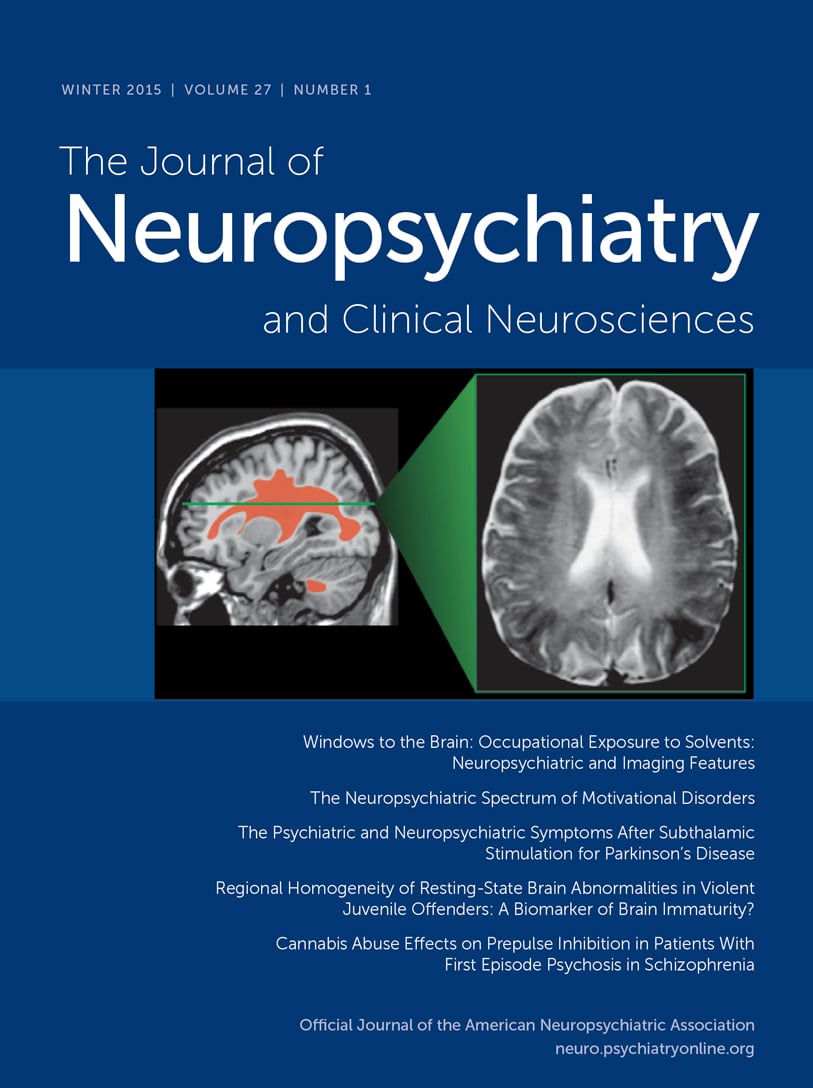 WINTER 2015 | VOLUME 27 | NUMBER 1

The Journal of
Neuropsychiatry
and Clinical Neurosciences

Windows to the Brain: Occupational Exposure to Solvents: Neuropsychiatric and Imaging Features

The Neuropsychiatric Spectrum of Motivational Disorders

The Psychiatric and Neuropsychiatric Symptoms After Subthalamic Stimulation for Parkinson's Disease

Regional Homogeneity of Resting-State Brain Abnormalities in Violent Juvenile Offenders: A Biomarker of Brain Immaturity?

Cannabis Abuse Effects on Prepulse Inhibition in Patients With First Episode Psychosis in Schizophrenia

Official Journal of the American Neuropsychiatric Association
neuro.psychiatryonline.org